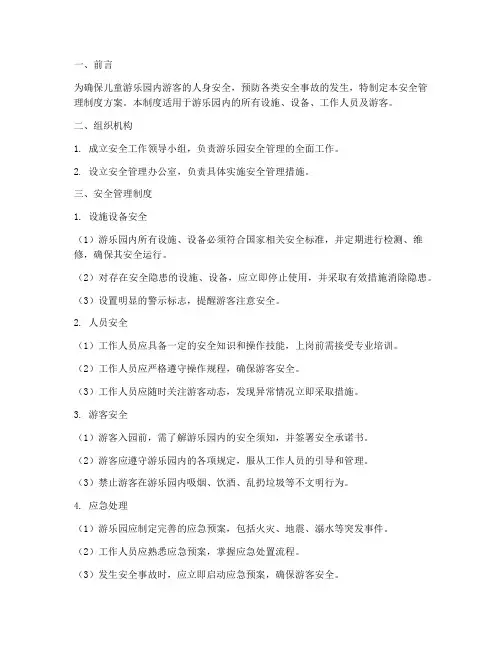 一、前言

为确保儿童游乐园内游客的人身安全，预防各类安全事故的发生，特制定本安全管理制度方案。本制度适用于游乐园内的所有设施、设备、工作人员及游客。

二、组织机构

1. 成立安全工作领导小组，负责游乐园安全管理的全面工作。

2. 设立安全管理办公室，负责具体实施安全管理措施。

三、安全管理制度

1. 设施设备安全

（1）游乐园内所有设施、设备必须符合国家相关安全标准，并定期进行检测、维修，确保其安全运行。

（2）对存在安全隐患的设施、设备，应立即停止使用，并采取有效措施消除隐患。

（3）设置明显的警示标志，提醒游客注意安全。

2. 人员安全

（1）工作人员应具备一定的安全知识和操作技能，上岗前需接受专业培训。

（2）工作人员应严格遵守操作规程，确保游客安全。

（3）工作人员应随时关注游客动态，发现异常情况立即采取措施。

3. 游客安全

（1）游客入园前，需了解游乐园内的安全须知，并签署安全承诺书。

（2）游客应遵守游乐园内的各项规定，服从工作人员的引导和管理。

（3）禁止游客在游乐园内吸烟、饮酒、乱扔垃圾等不文明行为。

4. 应急处理

（1）游乐园应制定完善的应急预案，包括火灾、地震、溺水等突发事件。

（2）工作人员应熟悉应急预案，掌握应急处置流程。

（3）发生安全事故时，应立即启动应急预案，确保游客安全。